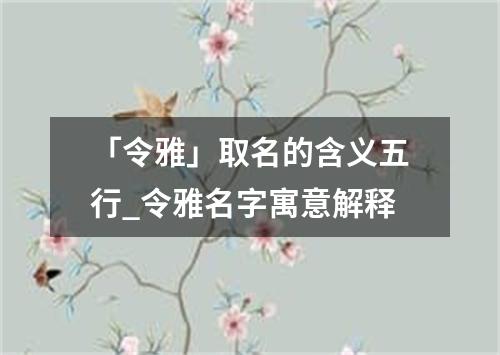 「令雅」取名的含义五行_令雅名字寓意解释